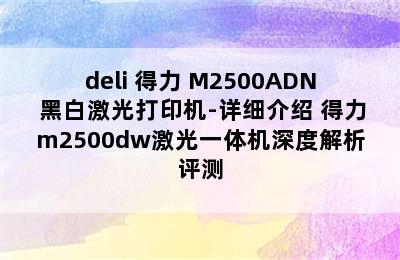 deli 得力 M2500ADN 黑白激光打印机-详细介绍 得力 m2500dw激光一体机深度解析评测